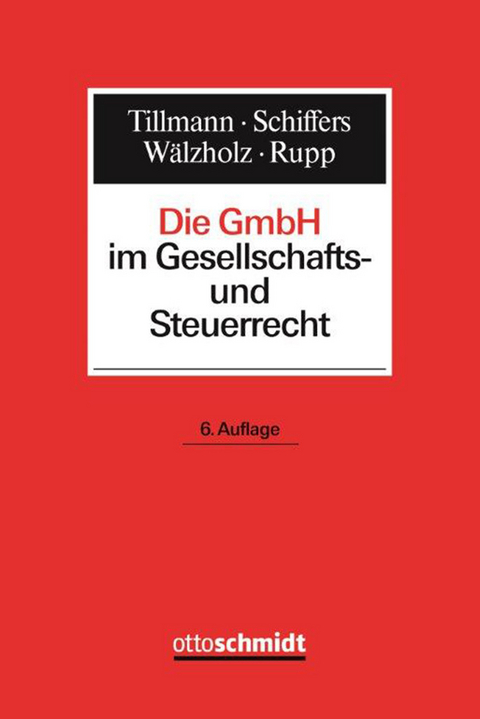 Tillmann · Schiffers
Wälzholz · Rupp

Die GmbH
im Gesellschafts- und Steuerrecht

6. Auflage

ottoschmidt